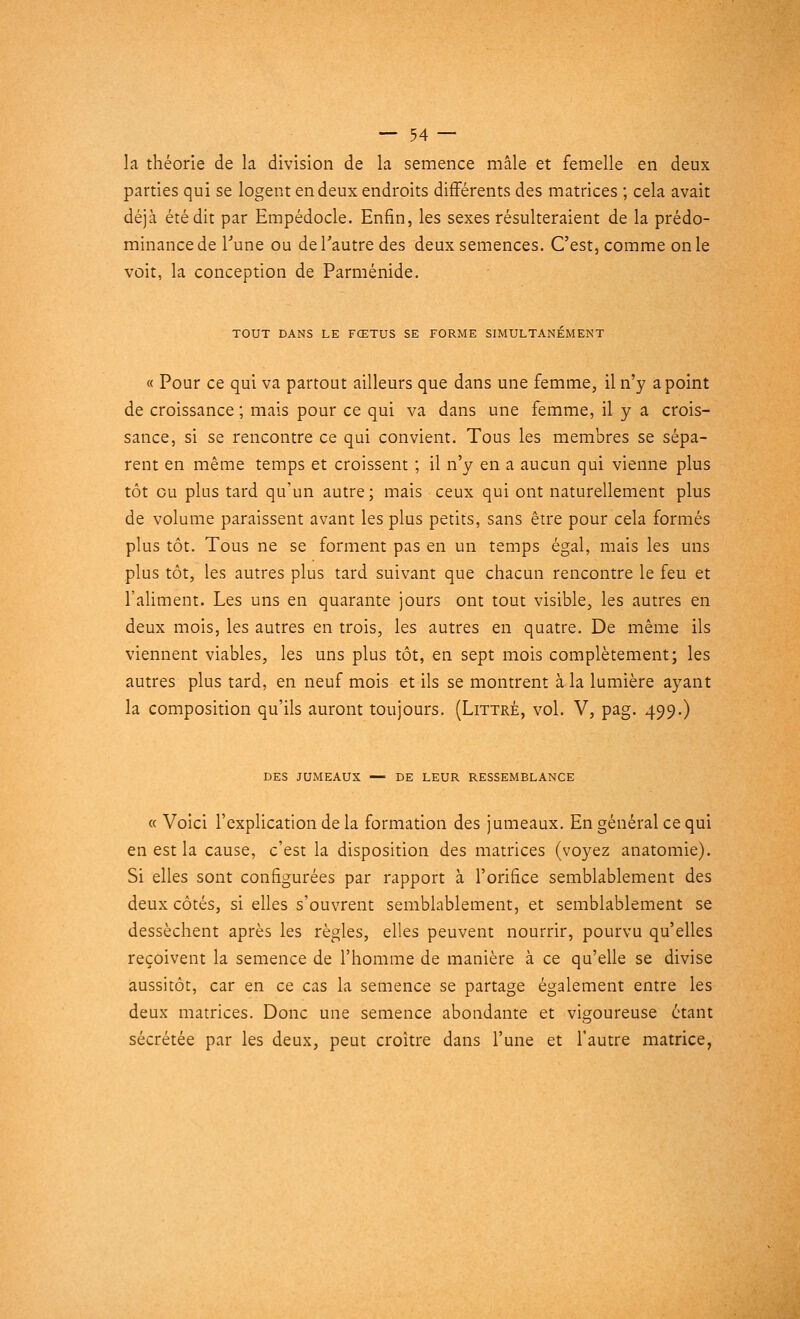 — 54 —

la théorie de la division de la semence mâle et femelle en deux parties qui se logent en deux endroits différents des matrices ; cela avait déjà été dit par Empédocle. Enfin, les sexes résulteraient de la prédominance de l'une ou de l'autre des deux semences. C'est, comme on le voit, la conception de Parménide.

TOUT DANS LE FŒTUS SE FORME SIMULTANÉMENT

« Pour ce qui va partout ailleurs que dans une femme, il n'y a point de croissance ; mais pour ce qui va dans une femme, il y a croissance, si se rencontre ce qui convient. Tous les membres se séparent en même temps et croissent ; il n'y en a aucun qui vienne plus tôt ou plus tard qu'un autre ; mais ceux qui ont naturellement plus de volume paraissent avant les plus petits, sans être pour cela formés plus tôt. Tous ne se forment pas en un temps égal, mais les uns plus tôt, les autres plus tard suivant que chacun rencontre le feu et l'aliment. Les uns en quarante jours ont tout visible, les autres en deux mois, les autres en trois, les autres en quatre. De même ils viennent viables, les uns plus tôt, en sept mois complètement ; les autres plus tard, en neuf mois et ils se montrent à la lumière ayant la composition qu'ils auront toujours. (Littré, vol. V, pag. 499.)

DES JUMEAUX — DE LEUR RESSEMBLANCE

« Voici l'explication de la formation des jumeaux. En général ce qui en est la cause, c'est la disposition des matrices (voyez anatomie). Si elles sont configurées par rapport à l'orifice semblablement des deux côtés, si elles s'ouvrent semblablement, et semblablement se dessèchent après les règles, elles peuvent nourrir, pourvu qu'elles reçoivent la semence de l'homme de manière à ce qu'elle se divise aussitôt, car en ce cas la semence se partage également entre les deux matrices. Donc une semence abondante et vigoureuse étant sécrétée par les deux, peut croître dans l'une et l'autre matrice,